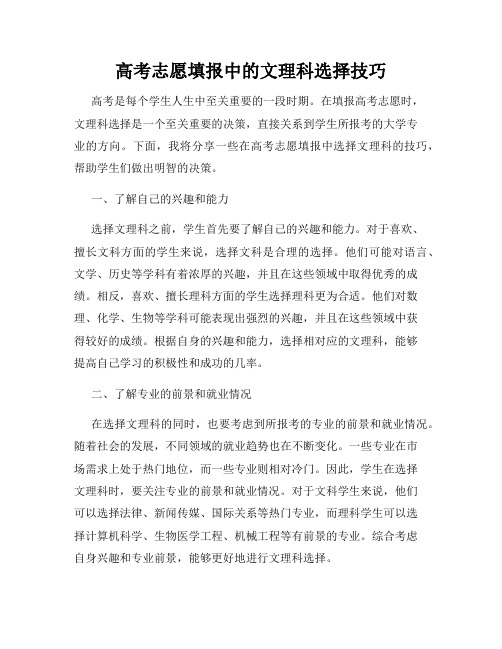 高考志愿填报中的文理科选择技巧

高考是每个学生人生中至关重要的一段时期。在填报高考志愿时，文理科选择是一个至关重要的决策，直接关系到学生所报考的大学专业的方向。下面，我将分享一些在高考志愿填报中选择文理科的技巧，帮助学生们做出明智的决策。

一、了解自己的兴趣和能力

选择文理科之前，学生首先要了解自己的兴趣和能力。对于喜欢、擅长文科方面的学生来说，选择文科是合理的选择。他们可能对语言、文学、历史等学科有着浓厚的兴趣，并且在这些领域中取得优秀的成绩。相反，喜欢、擅长理科方面的学生选择理科更为合适。他们对数理、化学、生物等学科可能表现出强烈的兴趣，并且在这些领域中获得较好的成绩。根据自身的兴趣和能力，选择相对应的文理科，能够提高自己学习的积极性和成功的几率。

二、了解专业的前景和就业情况

在选择文理科的同时，也要考虑到所报考的专业的前景和就业情况。随着社会的发展，不同领域的就业趋势也在不断变化。一些专业在市场需求上处于热门地位，而一些专业则相对冷门。因此，学生在选择文理科时，要关注专业的前景和就业情况。对于文科学生来说，他们可以选择法律、新闻传媒、国际关系等热门专业，而理科学生可以选择计算机科学、生物医学工程、机械工程等有前景的专业。综合考虑自身兴趣和专业前景，能够更好地进行文理科选择。